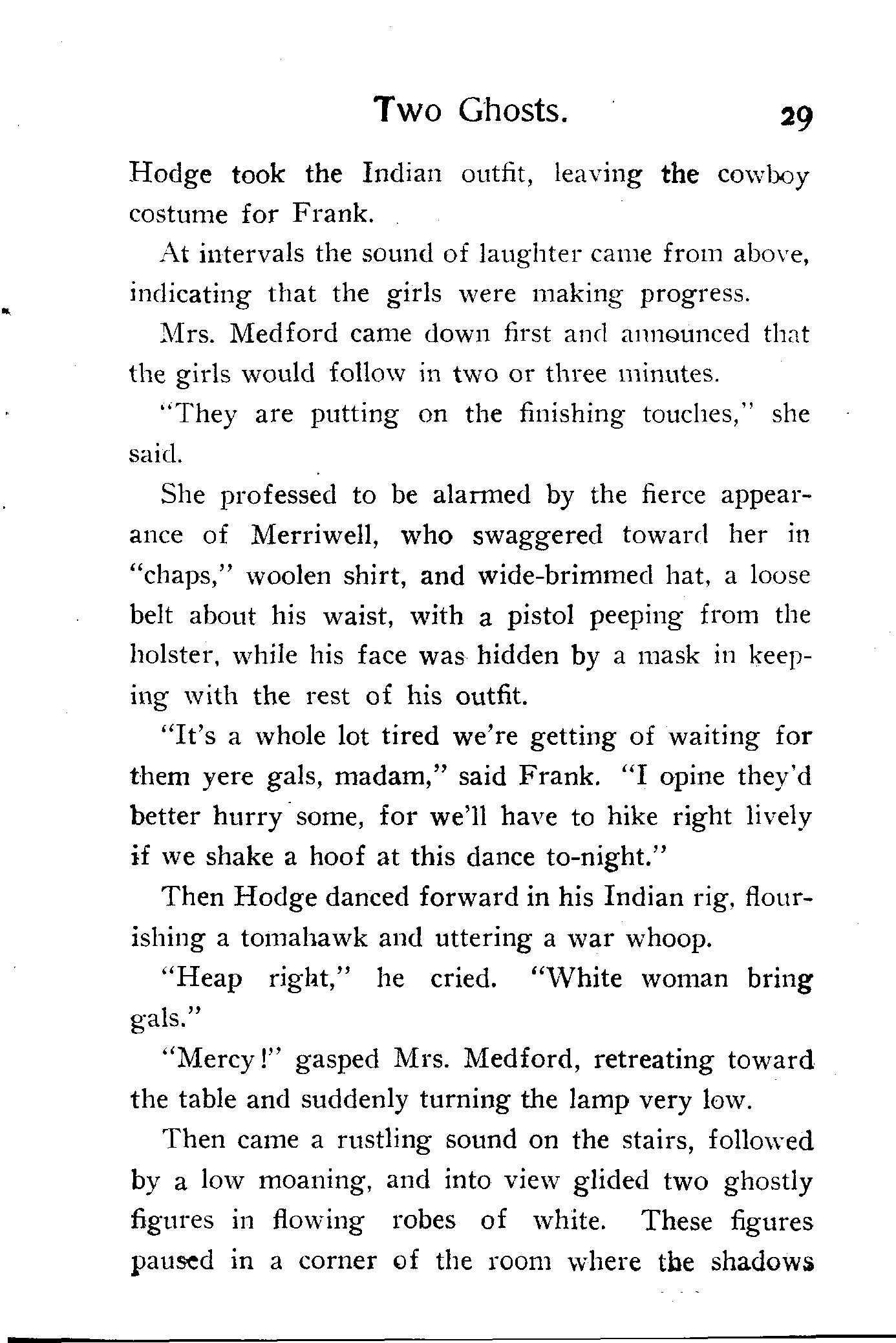 Two Ghosts. 29

Hodge took the Indian outfit, leaving the cowboy costume for Frank.

At intervals the sound of laughter came from above, indicating that the girls were making progress.

Mrs. Medford came down first and announced that the girls would follow in two or three minutes.

"They are putting on the finishing touches," she said.

She professed to be alarmed by the fierce appearance of Merriwell, who swaggered toward her in "chaps," woolen shirt, and wide-brimmed hat, a loose belt about his waist, with a pistol peeping from the holster, while his face was hidden by a mask in keeping with the rest of his outfit.

"It's a whole lot tired we're getting of waiting for them yere gals, madam," said Frank. "I opine they'd better hurry some, for we'll have to hike right lively if we shake a hoof at this dance to-night."

Then Hodge danced forward in his Indian rig, flourishing a tomahawk and uttering a war whoop.

"Heap right," he cried. "White woman bring gals."

"Mercy!" gasped Mrs. Medford, retreating toward the table and suddenly turning the lamp very low.

Then came a rustling sound on the stairs, followed by a low moaning, and into view glided two ghostly figures in flowing robes of white. These figures paused in a corner of the room where the shadows